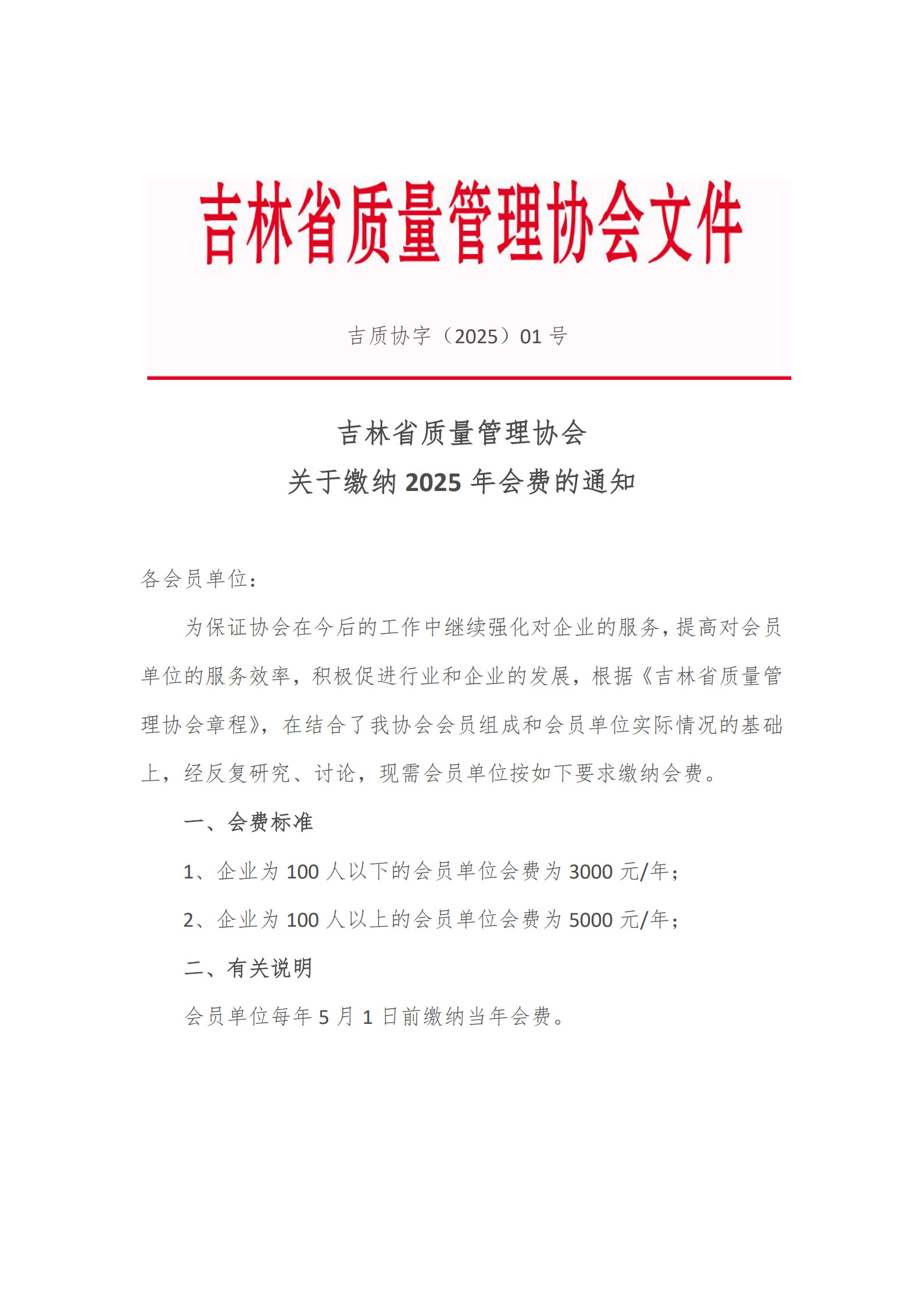 吉林省质量管理协会文件

吉质协字（2025）01 号

吉林省质量管理协会
关于缴纳 2025 年会费的通知

各会员单位：

为保证协会在今后的工作中继续强化对企业的服务，提高对会员单位的服务效率，积极促进行业和企业的发展，根据《吉林省质量管理协会章程》，在结合了我协会会员组成和会员单位实际情况的基础上，经反复研究、讨论，现需会员单位按如下要求缴纳会费。

一、会费标准

1、企业为 100 人以下的会员单位会费为 3000 元/年；

2、企业为 100 人以上的会员单位会费为 5000 元/年；

二、有关说明

会员单位每年 5 月 1 日前缴纳当年会费。